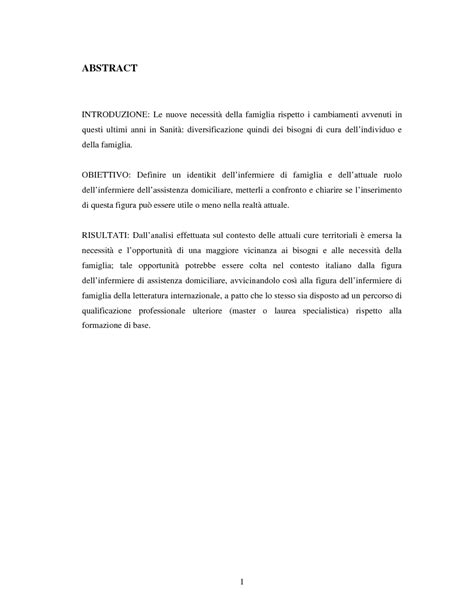 ABSTRACT

INTRODUZIONE: Le nuove necessità della famiglia rispetto i cambiamenti avvenuti in questi ultimi anni in Sanità: diversificazione quindi dei bisogni di cura dell'individuo e della famiglia.

OBIETTIVO: Definire un identikit dell'infermiere di famiglia e dell'attuale ruolo dell'infermiere dell'assistenza domiciliare, metterli a confronto e chiarire se l'inserimento di questa figura può essere utile o meno nella realtà attuale.

RISULTATI: Dall'analisi effettuata sul contesto delle attuali cure territoriali è emersa la necessità e l'opportunità di una maggiore vicinanza ai bisogni e alle necessità della famiglia; tale opportunità potrebbe essere colta nel contesto italiano dalla figura dell'infermiere di assistenza domiciliare, avvicinandolo così alla figura dell'infermiere di famiglia della letteratura internazionale, a patto che lo stesso sia disposto ad un percorso di qualificazione professionale ulteriore (master o laurea specialistica) rispetto alla formazione di base.

1